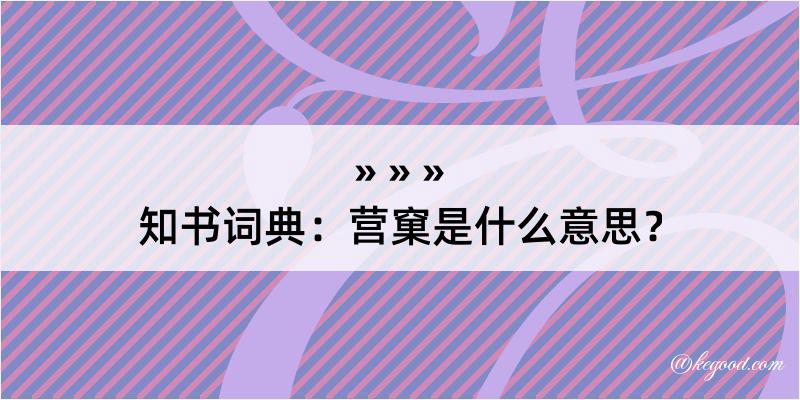 » » »
知书词典：营窠是什么意思？
@kegood.com